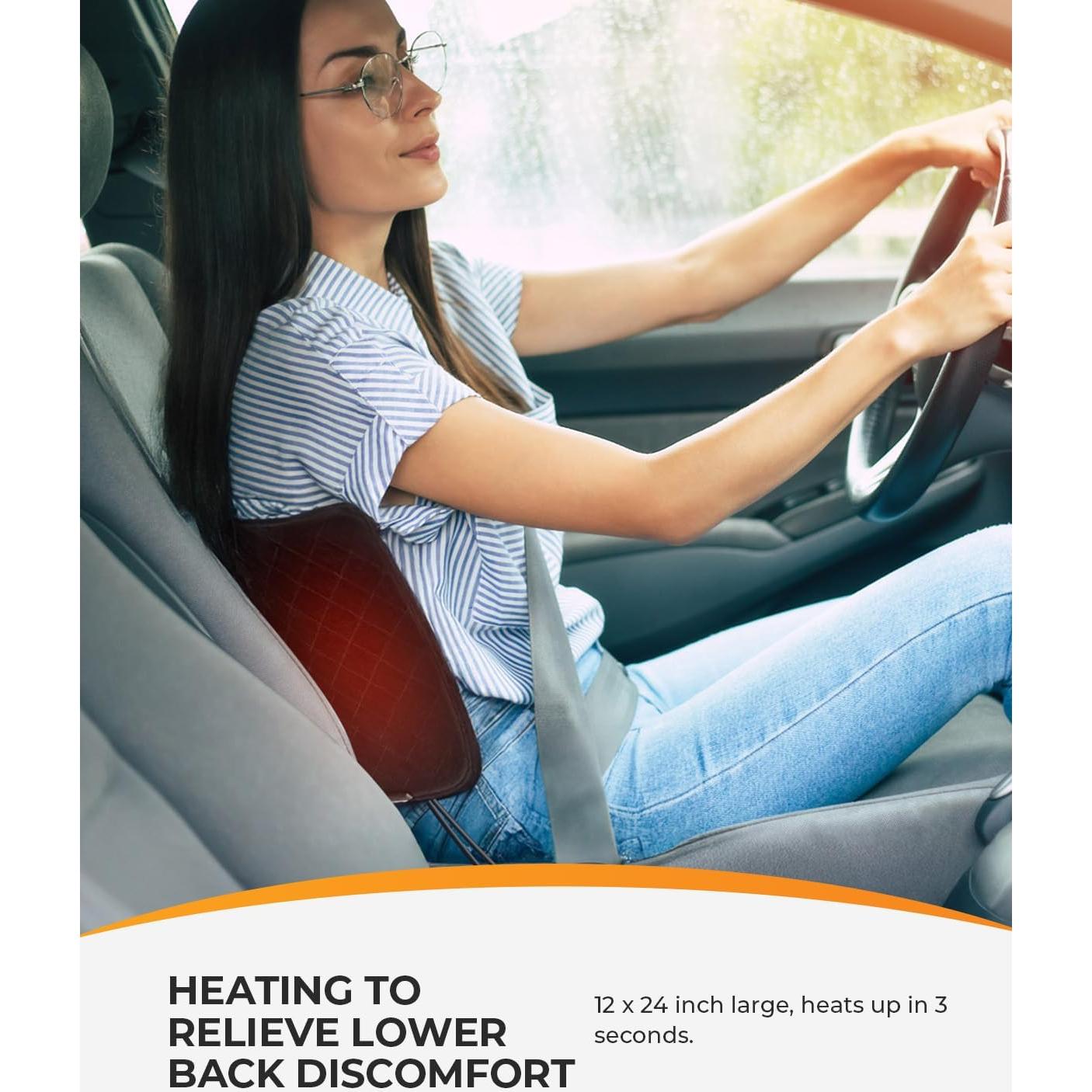 HEATING TO
RELIEVE LOWER
BACK DISCOMFORT

12 x 24 inch large, heats up in 3 seconds.